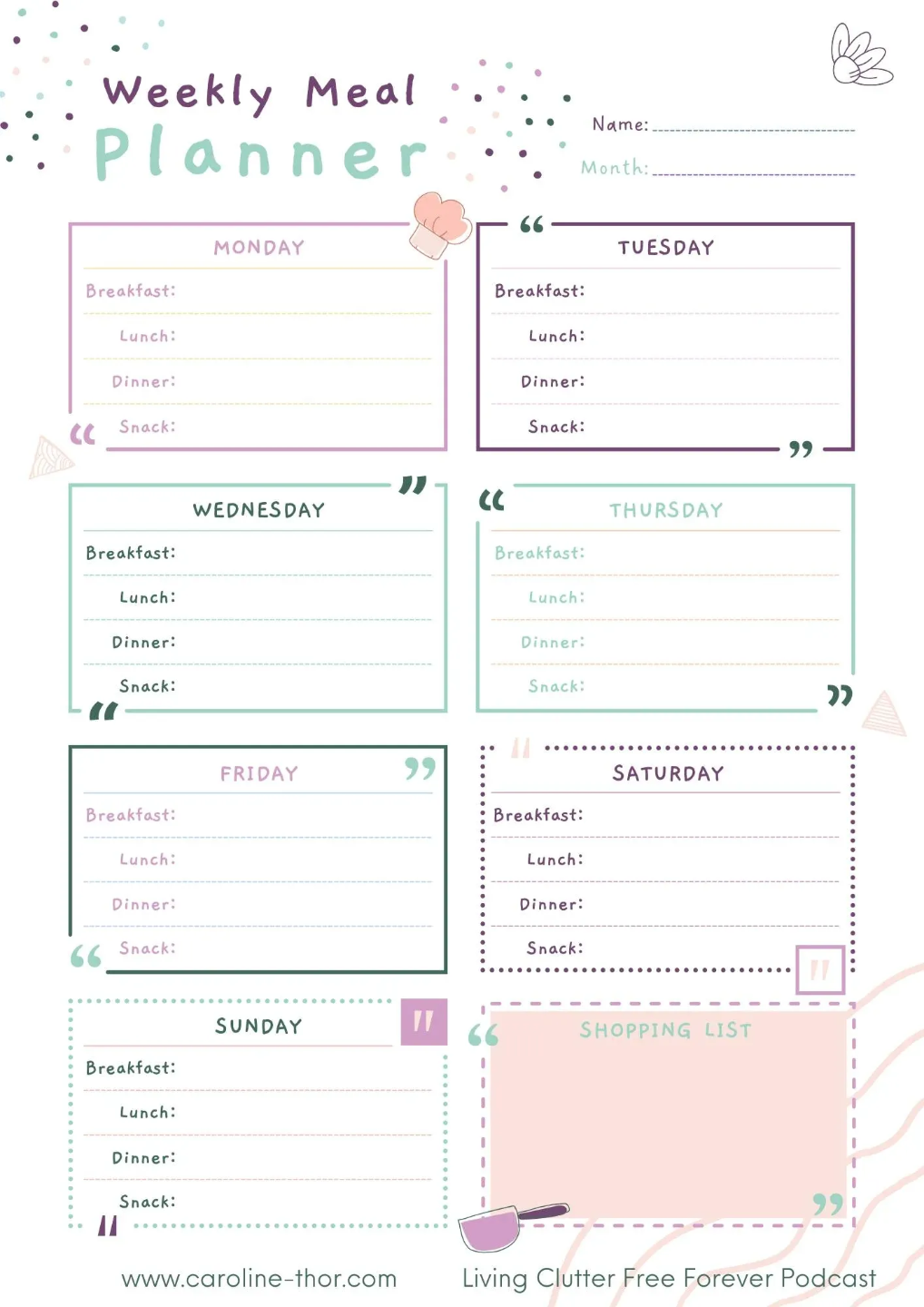 Weekly Meal Planner

Name: ____

Month: ____

MONDAY

Breakfast:

Lunch:

Dinner:

Snack:

TUESDAY

Breakfast:

Lunch:

Dinner:

Snack:

WEDNESDAY

Breakfast:

Lunch:

Dinner:

Snack:

THURSDAY

Breakfast:

Lunch:

Dinner:

Snack:

FRIDAY

Breakfast:

Lunch:

Dinner:

Snack:

SATURDAY

Breakfast:

Lunch:

Dinner:

Snack:

SUNDAY

Breakfast:

Lunch:

Dinner:

Snack:

SHOPPING LIST

www.caroline-thor.com

Living Clutter Free Forever Podcast